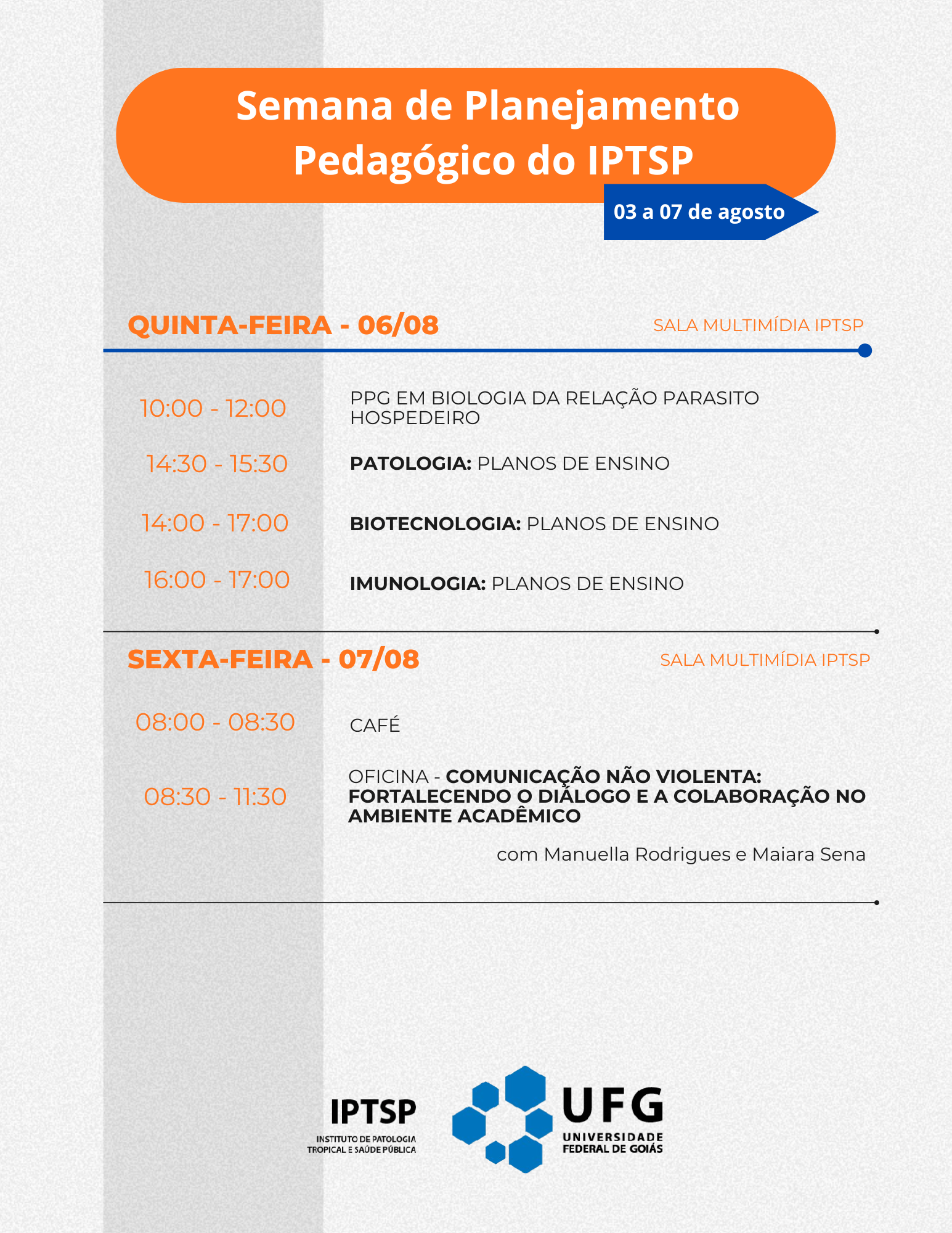 Semana de Planejamento Pedagógico do IPTSP

03 a 07 de agosto

QUINTA-FEIRA - 06/08

SALA MULTIMÍDIA IPTSP

10:00 - 12:00

PPG EM BIOLOGIA DA RELAÇÃO PARASITO HOSPEDEIRO

14:30 - 15:30

PATOLOGIA: PLANOS DE ENSINO

14:00 - 17:00

BIOTECNOLOGIA: PLANOS DE ENSINO

16:00 - 17:00

IMUNOLOGIA: PLANOS DE ENSINO

SEXTA-FEIRA - 07/08

SALA MULTIMÍDIA IPTSP

08:00 - 08:30

CAFÉ

08:30 - 11:30

OFICINA - COMUNICAÇÃO NÃO VIOLENTA: FORTALECENDO O DIÁLOGO E A COLABORAÇÃO NO AMBIENTE ACADÊMICO

com Manuella Rodrigues e Maiara Sena

IPTSP
INSTITUTO DE PATOLOGIA
TROPICAL E SAÚDE PÚBLICA

UFG
UNIVERSIDADE
FEDERAL DE GOIÁS